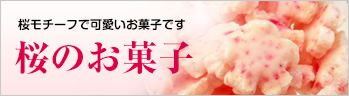 桜モチーフで可愛いお菓子です

桜のお菓子